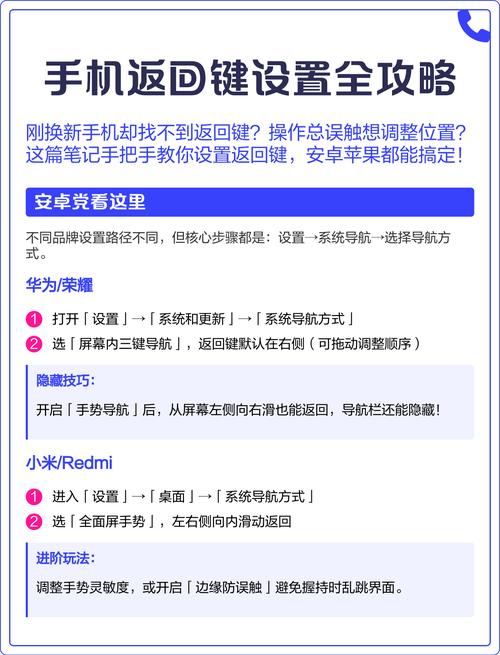 手机返回键设置全攻略

刚换新手机却找不到返回键？操作总误触想调整位置？这篇笔记手把手教你设置返回键，安卓苹果都能搞定！

安卓党看这里

不同品牌设置路径不同，但核心步骤都是：设置→系统导航→选择导航方式。

华为/荣耀

1 打开「设置」→「系统和更新」→「系统导航方式」
2 选「屏幕内三键导航」，返回键默认在右侧（可拖动调整顺序）

隐藏技巧：
开启「手势导航」后，从屏幕左侧向右滑也能返回，导航栏还能隐藏！

小米/Redmi

1 进入「设置」→「桌面」→「系统导航方式」
2 选「全面屏手势」，左右侧向内滑动返回

进阶玩法：
调整手势灵敏度，或开启「边缘防误触」避免握持时乱跳界面。